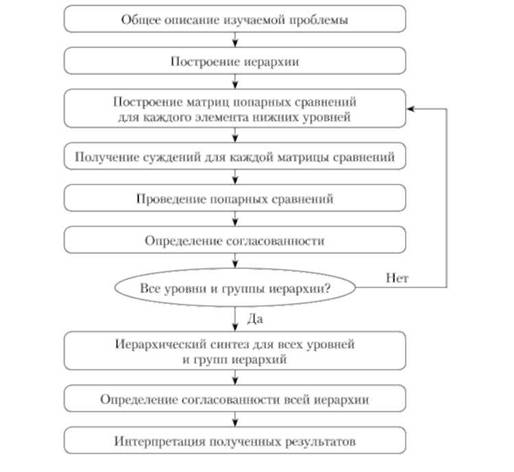 Общее описание изучаемой проблемы

Построение иерархии

Построение матриц попарных сравнений для каждого элемента нижних уровней

Получение суждений для каждой матрицы сравнений

Проведение попарных сравнений

Определение согласованности

Все уровни и группы иерархии?

Нет

Да

Иерархический синтез для всех уровней и групп иерархий

Определение согласованности всей иерархии

Интерпретация полученных результатов